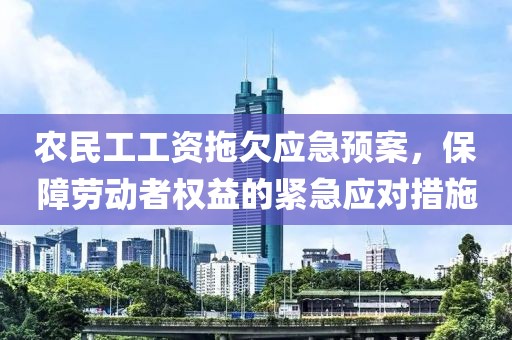 农民工工资拖欠应急预案，保障劳动者权益的紧急应对措施